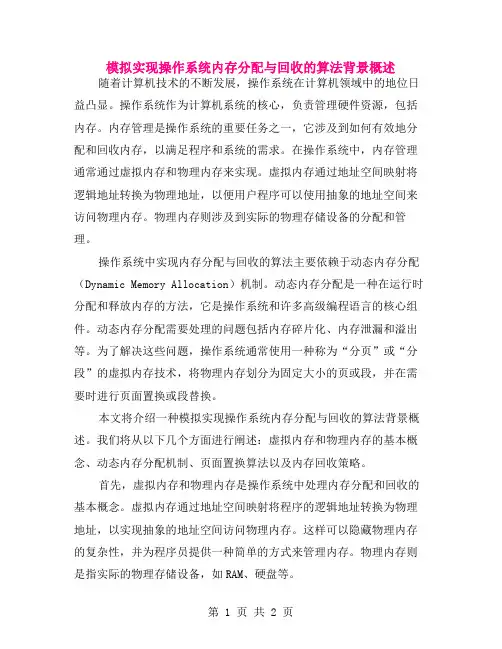 模拟实现操作系统内存分配与回收的算法背景概述

随着计算机技术的不断发展，操作系统在计算机领域中的地位日益凸显。操作系统作为计算机系统的核心，负责管理硬件资源，包括内存。内存管理是操作系统的重要任务之一，它涉及到如何有效地分配和回收内存，以满足程序和系统的需求。在操作系统中，内存管理通常通过虚拟内存和物理内存来实现。虚拟内存通过地址空间映射将逻辑地址转换为物理地址，以便用户程序可以使用抽象的地址空间来访问物理内存。物理内存则涉及到实际的物理存储设备的分配和管理。

操作系统中实现内存分配与回收的算法主要依赖于动态内存分配（Dynamic Memory Allocation）机制。动态内存分配是一种在运行时分配和释放内存的方法，它是操作系统和许多高级编程语言的核心组件。动态内存分配需要处理的问题包括内存碎片化、内存泄漏和溢出等。为了解决这些问题，操作系统通常使用一种称为“分页”或“分段”的虚拟内存技术，将物理内存划分为固定大小的页或段，并在需要时进行页面置换或段替换。

本文将介绍一种模拟实现操作系统内存分配与回收的算法背景概述。我们将从以下几个方面进行阐述：虚拟内存和物理内存的基本概念、动态内存分配机制、页面置换算法以及内存回收策略。

首先，虚拟内存和物理内存是操作系统中处理内存分配和回收的基本概念。虚拟内存通过地址空间映射将程序的逻辑地址转换为物理地址，以实现抽象的地址空间访问物理内存。这样可以隐藏物理内存的复杂性，并为程序员提供一种简单的方式来管理内存。物理内存则是指实际的物理存储设备，如RAM、硬盘等。

第 1 页 共 2 页